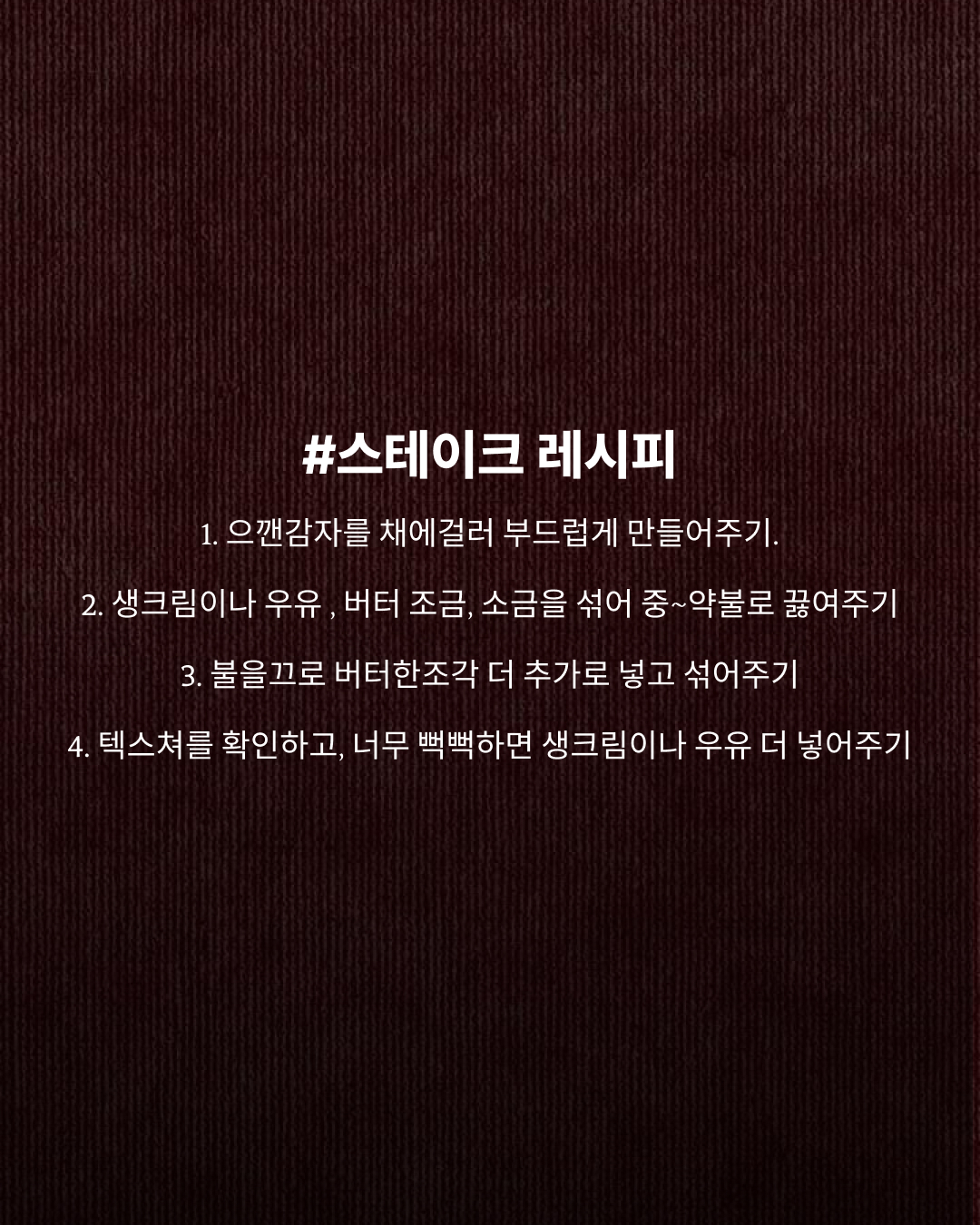 #스테이크 레시피

1. 으깬감자를 채에걸러 부드럽게 만들어주기.

2. 생크림이나 우유 , 버터 조금, 소금을 섞어 중~약불로 끓여주기

3. 불을끄로 버터한조각 더 추가로 넣고 섞어주기

4. 텍스쳐를 확인하고, 너무 뻑뻑하면 생크림이나 우유 더 넣어주기